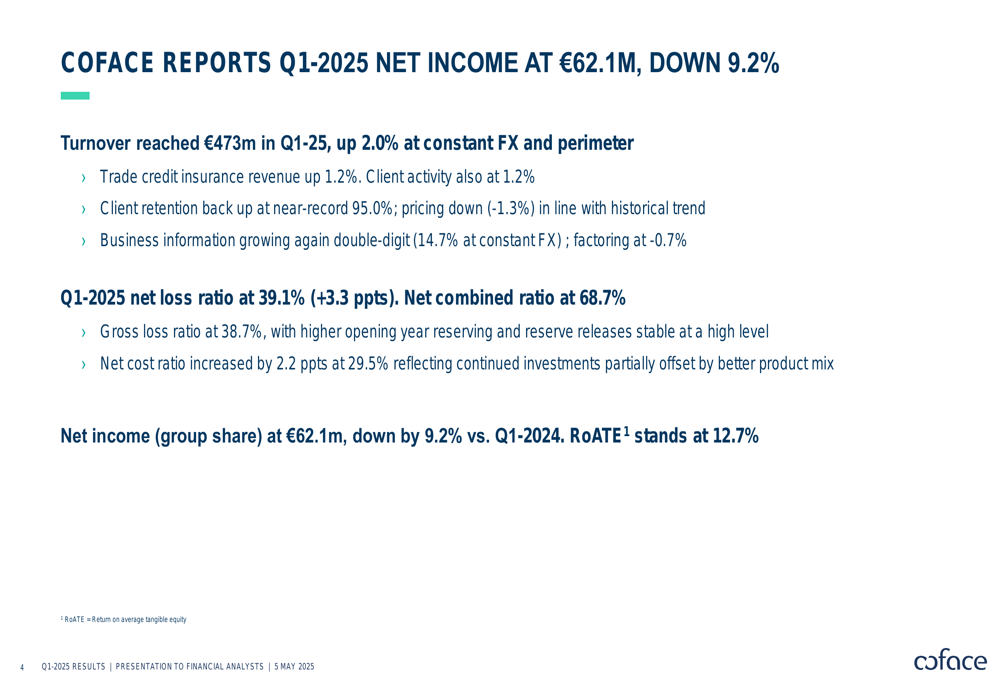 COFACE REPORTS Q1-2025 NET INCOME AT €62.1M, DOWN 9.2%

Turnover reached €473m in Q1-25, up 2.0% at constant FX and perimeter

› Trade credit insurance revenue up 1.2%. Client activity also at 1.2%

› Client retention back up at near-record 95.0%; pricing down (-1.3%) in line with historical trend

› Business information growing again double-digit (14.7% at constant FX) ; factoring at -0.7%

Q1-2025 net loss ratio at 39.1% (+3.3 ppts). Net combined ratio at 68.7%

› Gross loss ratio at 38.7%, with higher opening year reserving and reserve releases stable at a high level

› Net cost ratio increased by 2.2 ppts at 29.5% reflecting continued investments partially offset by better product mix

Net income (group share) at €62.1m, down by 9.2% vs. Q1-2024. RoATE$^1$ stands at 12.7%

$^1$ RoATE = Return on average tangible equity

4 Q1-2025 RESULTS | PRESENTATION TO FINANCIAL ANALYSTS | 5 MAY 2025

coface